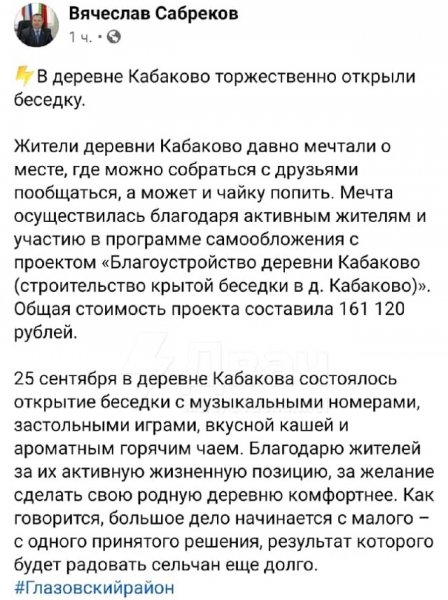 Вячеслав Сабреков
1 ч. ·

В деревне Кабаково торжественно открыли беседку.

Жители деревни Кабаково давно мечтали о месте, где можно собраться с друзьями пообщаться, а может и чайку попить. Мечта осуществилась благодаря активным жителям и участию в программе самообложения с проектом «Благоустройство деревни Кабаково (строительство крытой беседки в д. Кабаково)». Общая стоимость проекта составила 161 120 рублей.

25 сентября в деревне Кабакова состоялось открытие беседки с музыкальными номерами, застольными играми, вкусной кашей и ароматным горячим чаем. Благодарю жителей за их активную жизненную позицию, за желание сделать свою родную деревню комфортнее. Как говорится, большое дело начинается с малого – с одного принятого решения, результат которого будет радовать сельчан еще долго.
#Глазовскийрайон